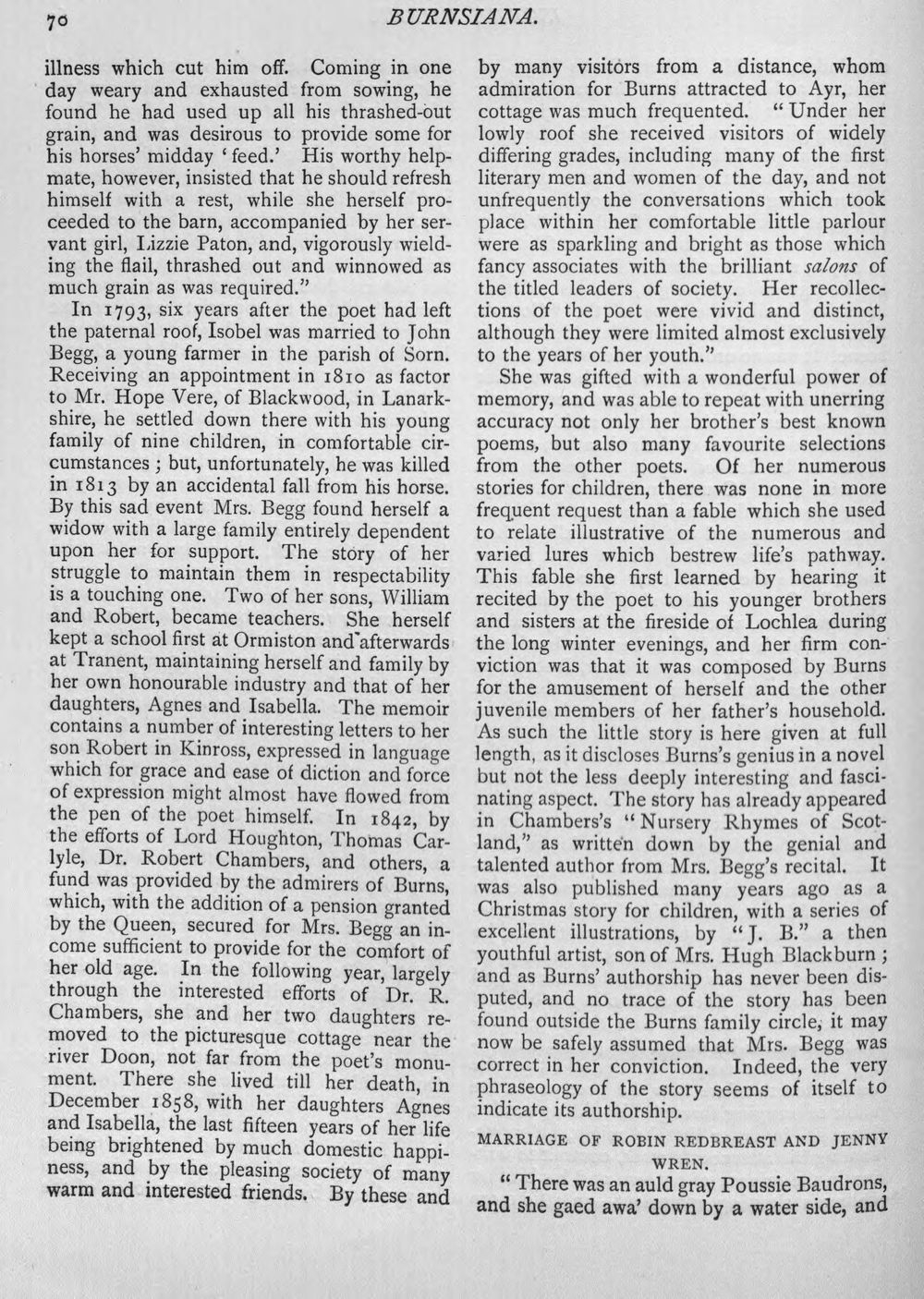 70 BURNSIANA.

illness which cut him off. Coming in one day weary and exhausted from sowing, he found he had used up all his thrashed-out grain, and was desirous to provide some for his horses' midday 'feed.' His worthy helpmate, however, insisted that he should refresh himself with a rest, while she herself proceeded to the barn, accompanied by her servant girl, Lizzie Paton, and, vigorously wielding the flail, thrashed out and winnowed as much grain as was required."

In 1793, six years after the poet had left the paternal roof, Isobel was married to John Begg, a young farmer in the parish of Sorn. Receiving an appointment in 1810 as factor to Mr. Hope Vere, of Blackwood, in Lanarkshire, he settled down there with his young family of nine children, in comfortable circumstances; but, unfortunately, he was killed in 1813 by an accidental fall from his horse. By this sad event Mrs. Begg found herself a widow with a large family entirely dependent upon her for support. The story of her struggle to maintain them in respectability is a touching one. Two of her sons, William and Robert, became teachers. She herself kept a school first at Ormiston and afterwards at Tranent, maintaining herself and family by her own honourable industry and that of her daughters, Agnes and Isabella. The memoir contains a number of interesting letters to her son Robert in Kinross, expressed in language which for grace and ease of diction and force of expression might almost have flowed from the pen of the poet himself. In 1842, by the efforts of Lord Houghton, Thomas Carlyle, Dr. Robert Chambers, and others, a fund was provided by the admirers of Burns, which, with the addition of a pension granted by the Queen, secured for Mrs. Begg an income sufficient to provide for the comfort of her old age. In the following year, largely through the interested efforts of Dr. R. Chambers, she and her two daughters removed to the picturesque cottage near the river Doon, not far from the poet's monument. There she lived till her death, in December 1858, with her daughters Agnes and Isabella, the last fifteen years of her life being brightened by much domestic happiness, and by the pleasing society of many warm and interested friends. By these and by many visitors from a distance, whom admiration for Burns attracted to Ayr, her cottage was much frequented. "Under her lowly roof she received visitors of widely differing grades, including many of the first literary men and women of the day, and not unfrequently the conversations which took place within her comfortable little parlour were as sparkling and bright as those which fancy associates with the brilliant salons of the titled leaders of society. Her recollections of the poet were vivid and distinct, although they were limited almost exclusively to the years of her youth."

She was gifted with a wonderful power of memory, and was able to repeat with unerring accuracy not only her brother's best known poems, but also many favourite selections from the other poets. Of her numerous stories for children, there was none in more frequent request than a fable which she used to relate illustrative of the numerous and varied lures which bestrew life's pathway. This fable she first learned by hearing it recited by the poet to his younger brothers and sisters at the fireside of Lochlea during the long winter evenings, and her firm conviction was that it was composed by Burns for the amusement of herself and the other juvenile members of her father's household. As such the little story is here given at full length, as it discloses Burns's genius in a novel but not the less deeply interesting and fascinating aspect. The story has already appeared in Chambers's "Nursery Rhymes of Scotland," as written down by the genial and talented author from Mrs. Begg's recital. It was also published many years ago as a Christmas story for children, with a series of excellent illustrations, by "J. B." a then youthful artist, son of Mrs. Hugh Blackburn; and as Burns' authorship has never been disputed, and no trace of the story has been found outside the Burns family circle, it may now be safely assumed that Mrs. Begg was correct in her conviction. Indeed, the very phraseology of the story seems of itself to indicate its authorship.

MARRIAGE OF ROBIN REDBREAST AND JENNY WREN.

"There was an auld gray Poussie Baudrons, and she gaed awa' down by a water side, and